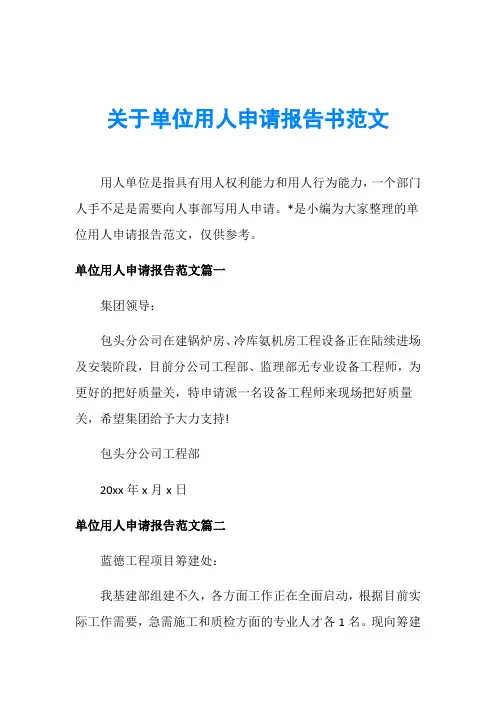 关于单位用人申请报告书范文

用人单位是指具有用人权利能力和用人行为能力，一个部门人手不足是需要向人事部写用人申请。*是小编为大家整理的单位用人申请报告范文，仅供参考。

单位用人申请报告范文篇一

集团领导：

包头分公司在建锅炉房、冷库氨机房工程设备正在陆续进场及安装阶段，目前分公司工程部、监理部无专业设备工程师，为更好的把好质量关，特申请派一名设备工程师来现场把好质量关，希望集团给予大力支持!

包头分公司工程部

20xx 年 x 月 x 日

单位用人申请报告范文篇二

蓝德工程项目筹建处：

我基建部组建不久，各方面工作正在全面启动，根据目前实际工作需要，急需施工和质检方面的专业人才各 1 名。现向筹建